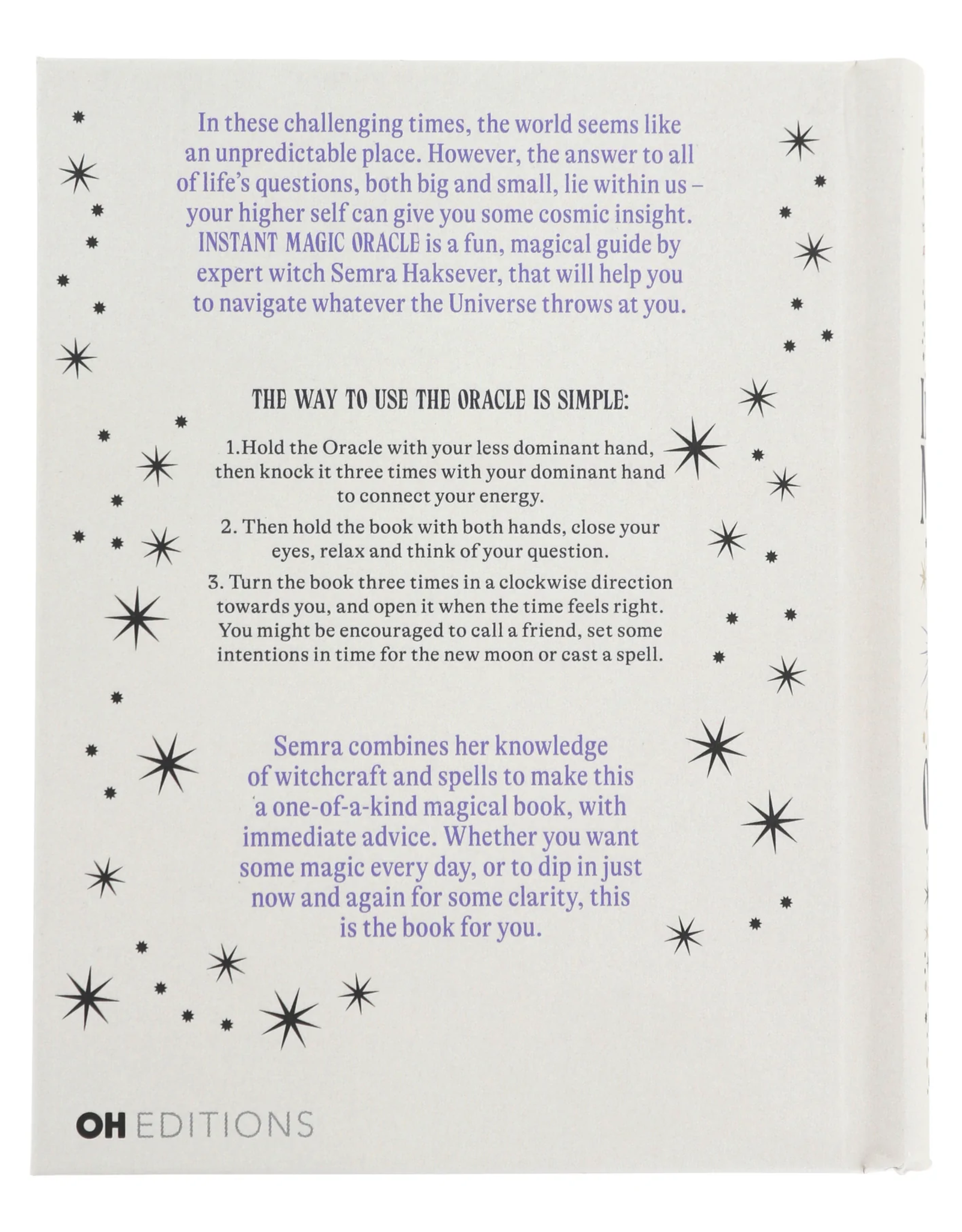 In these challenging times, the world seems like an unpredictable place. However, the answer to all of life's questions, both big and small, lie within us – your higher self can give you some cosmic insight. INSTANT MAGIC ORACLE is a fun, magical guide by expert witch Semra Haksever, that will help you to navigate whatever the Universe throws at you.

THE WAY TO USE THE ORACLE IS SIMPLE:

1.Hold the Oracle with your less dominant hand, then knock it three times with your dominant hand to connect your energy.

2. Then hold the book with both hands, close your eyes, relax and think of your question.

3. Turn the book three times in a clockwise direction towards you, and open it when the time feels right. You might be encouraged to call a friend, set some intentions in time for the new moon or cast a spell.

Semra combines her knowledge of witchcraft and spells to make this a one-of-a-kind magical book, with immediate advice. Whether you want some magic every day, or to dip in just now and again for some clarity, this is the book for you.

OH EDITIONS